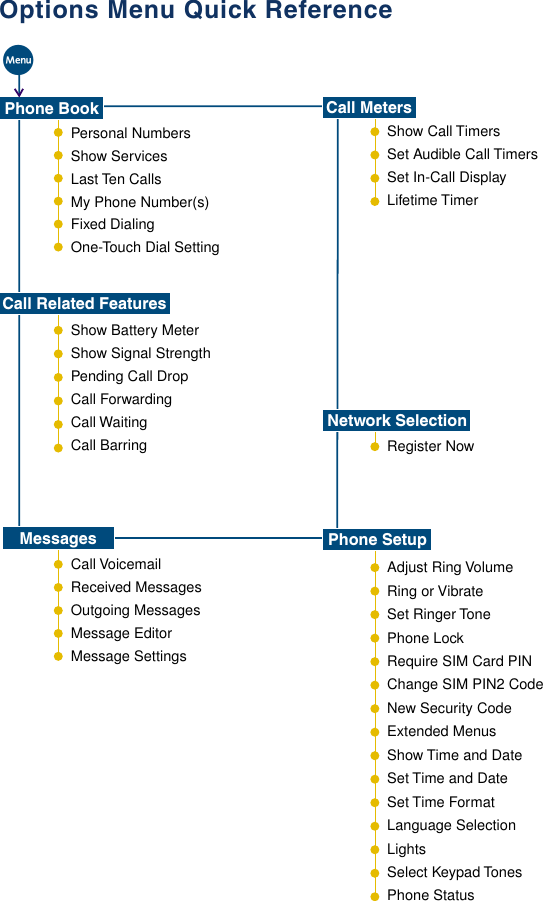 Options Menu Quick Reference

Menu

Phone Book
Personal Numbers
Show Services
Last Ten Calls
My Phone Number(s)
Fixed Dialing
One-Touch Dial Setting

Call Related Features
Show Battery Meter
Show Signal Strength
Pending Call Drop
Call Forwarding
Call Waiting
Call Barring

Messages
Call Voicemail
Received Messages
Outgoing Messages
Message Editor
Message Settings

Call Meters
Show Call Timers
Set Audible Call Timers
Set In-Call Display
Lifetime Timer

Network Selection
Register Now

Phone Setup
Adjust Ring Volume
Ring or Vibrate
Set Ringer Tone
Phone Lock
Require SIM Card PIN
Change SIM PIN2 Code
New Security Code
Extended Menus
Show Time and Date
Set Time and Date
Set Time Format
Language Selection
Lights
Select Keypad Tones
Phone Status